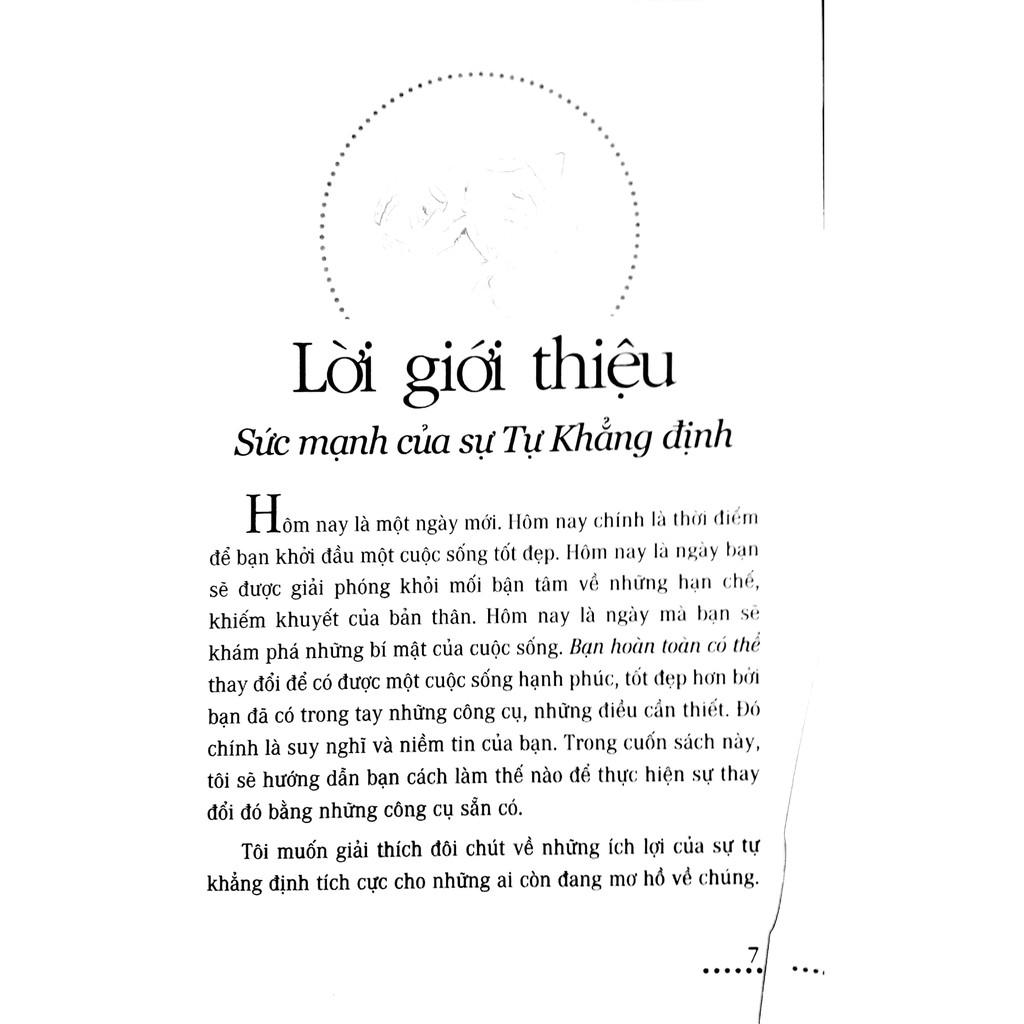 Lời giới thiệu

Sức mạnh của sự Tự Khẳng định

Hôm nay là một ngày mới. Hôm nay chính là thời điểm để bạn khởi đầu một cuộc sống tốt đẹp. Hôm nay là ngày bạn sẽ được giải phóng khỏi mối bận tâm về những hạn chế, khiếm khuyết của bản thân. Hôm nay là ngày mà bạn sẽ khám phá những bí mật của cuộc sống. Bạn hoàn toàn có thể thay đổi để có được một cuộc sống hạnh phúc, tốt đẹp hơn bởi bạn đã có trong tay những công cụ, những điều cần thiết. Đó chính là suy nghĩ và niềm tin của bạn. Trong cuốn sách này, tôi sẽ hướng dẫn bạn cách làm thế nào để thực hiện sự thay đổi đó bằng những công cụ sẵn có.

Tôi muốn giải thích đôi chút về những ích lợi của sự tự khẳng định tích cực cho những ai còn đang mơ hồ về chúng.

7